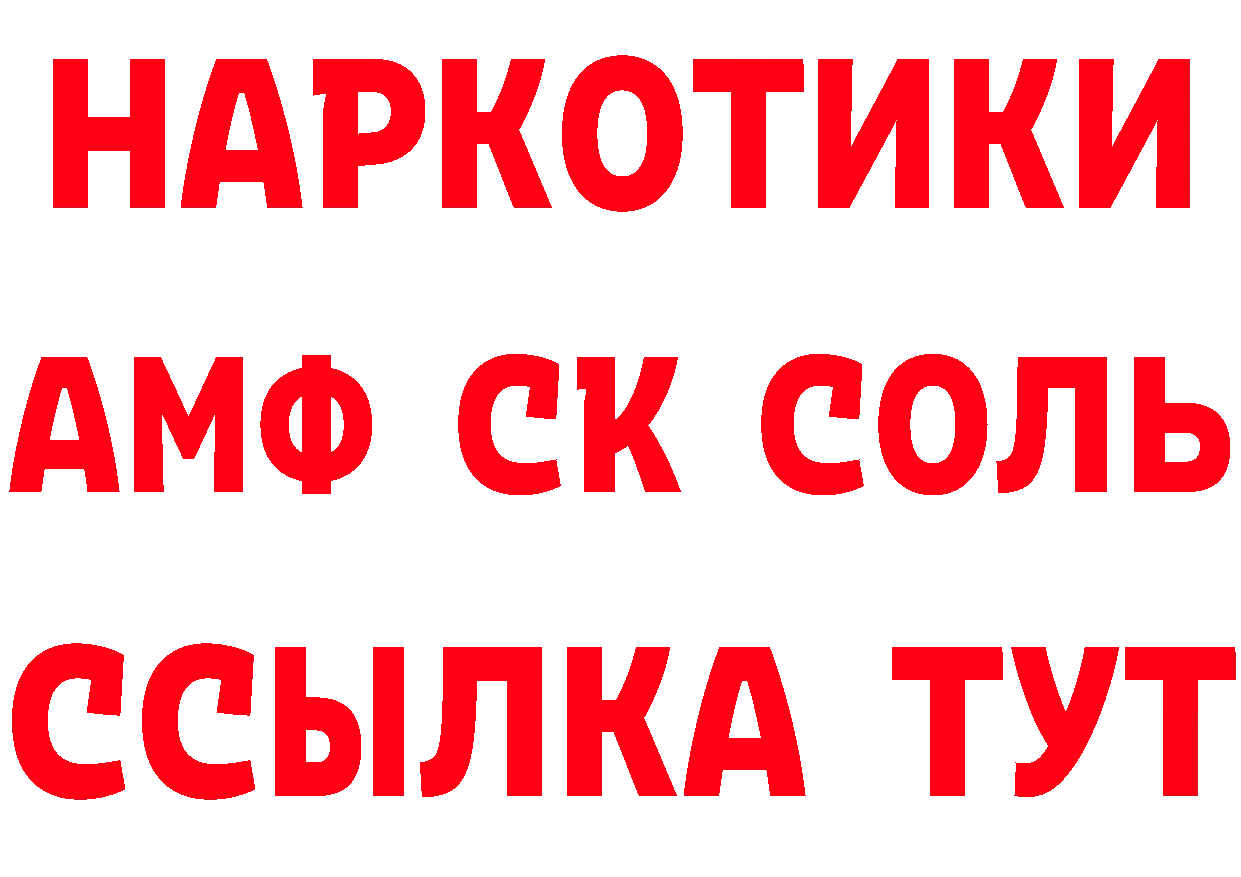 НАРКОТИКИ

АМФ СК СОЛЬ

ССЫЛКА ТУТ